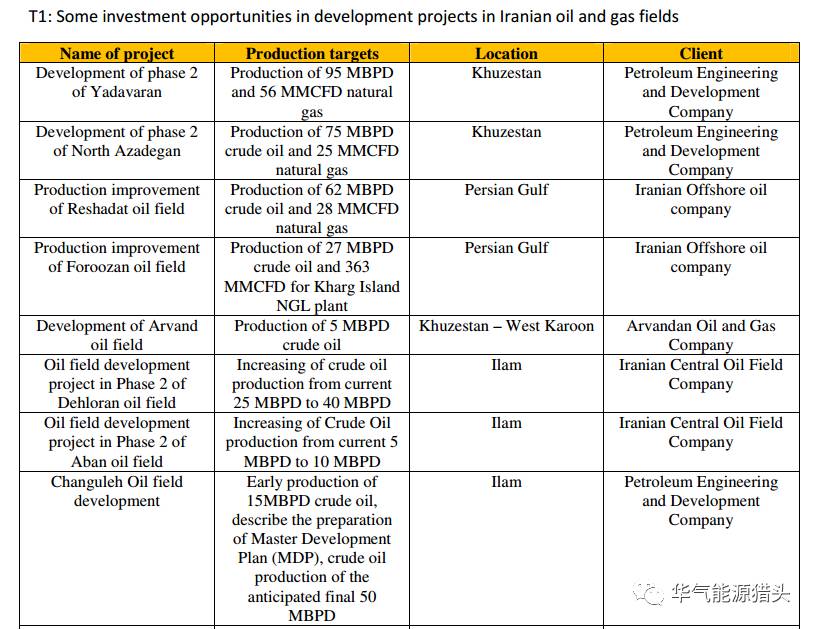 T1: Some investment opportunities in development projects in Iranian oil and gas fields

| Name of project | Production targets | Location | Client |
|---|---|---|---|
| Development of phase 2 of Yadavaran | Production of 95 MBPD and 56 MMCFD natural gas | Khuzestan | Petroleum Engineering and Development Company |
| Development of phase 2 of North Azadegan | Production of 75 MBPD crude oil and 25 MMCFD natural gas | Khuzestan | Petroleum Engineering and Development Company |
| Production improvement of Reshadat oil field | Production of 62 MBPD crude oil and 28 MMCFD natural gas | Persian Gulf | Iranian Offshore oil company |
| Production improvement of Foroozan oil field | Production of 27 MBPD crude oil and 363 MMCFD for Kharg Island NGL plant | Persian Gulf | Iranian Offshore oil company |
| Development of Arvand oil field | Production of 5 MBPD crude oil | Khuzestan – West Karoon | Arvandan Oil and Gas Company |
| Oil field development project in Phase 2 of Dehloran oil field | Increasing of crude oil production from current 25 MBPD to 40 MBPD | Ilam | Iranian Central Oil Field Company |
| Oil field development project in Phase 2 of Aban oil field | Increasing of Crude Oil production from current 5 MBPD to 10 MBPD | Ilam | Iranian Central Oil Field Company |
| Changuleh Oil field development | Early production of 15MBPD crude oil, describe the preparation of Master Development Plan (MDP), crude oil production of the anticipated final 50 MBPD | Ilam | Petroleum Engineering and Development Company |

华气能源猎头